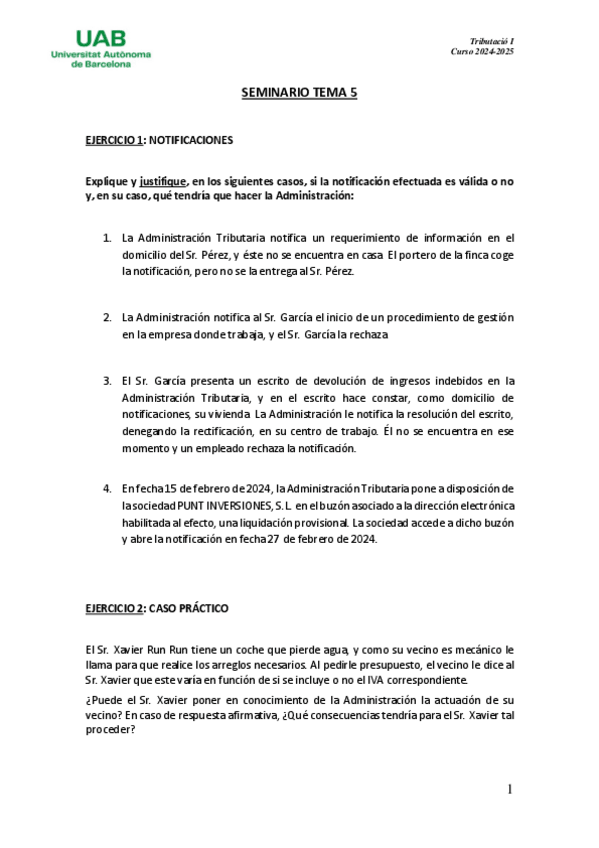 UAB
Universitat Autònoma de Barcelona

Tributació I
Curso 2024-2025

SEMINARIO TEMA 5

EJERCICIO 1: NOTIFICACIONES

Explique y justifique, en los siguientes casos, si la notificación efectuada es válida o no y, en su caso, qué tendría que hacer la Administración:

1. La Administración Tributaria notifica un requerimiento de información en el domicilio del Sr. Pérez, y éste no se encuentra en casa. El portero de la finca coge la notificación, pero no se la entrega al Sr. Pérez.

2. La Administración notifica al Sr. García el inicio de un procedimiento de gestión en la empresa donde trabaja, y el Sr. García la rechaza

3. El Sr. García presenta un escrito de devolución de ingresos indebidos en la Administración Tributaria, y en el escrito hace constar, como domicilio de notificaciones, su vivienda. La Administración le notifica la resolución del escrito, denegando la rectificación, en su centro de trabajo. Él no se encuentra en ese momento y un empleado rechaza la notificación.

4. En fecha 15 de febrero de 2024, la Administración Tributaria pone a disposición de la sociedad PUNT INVERSIONES, S.L. en el buzón asociado a la dirección electrónica habilitada al efecto, una liquidación provisional. La sociedad accede a dicho buzón y abre la notificación en fecha 27 de febrero de 2024.

EJERCICIO 2: CASO PRÁCTICO

El Sr. Xavier Run Run tiene un coche que pierde agua, y como su vecino es mecánico le llama para que realice los arreglos necesarios. Al pedirle presupuesto, el vecino le dice al Sr. Xavier que este varía en función de si se incluye o no el IVA correspondiente.

¿Puede el Sr. Xavier poner en conocimiento de la Administración la actuación de su vecino? En caso de respuesta afirmativa, ¿Qué consecuencias tendría para el Sr. Xavier tal proceder?

1